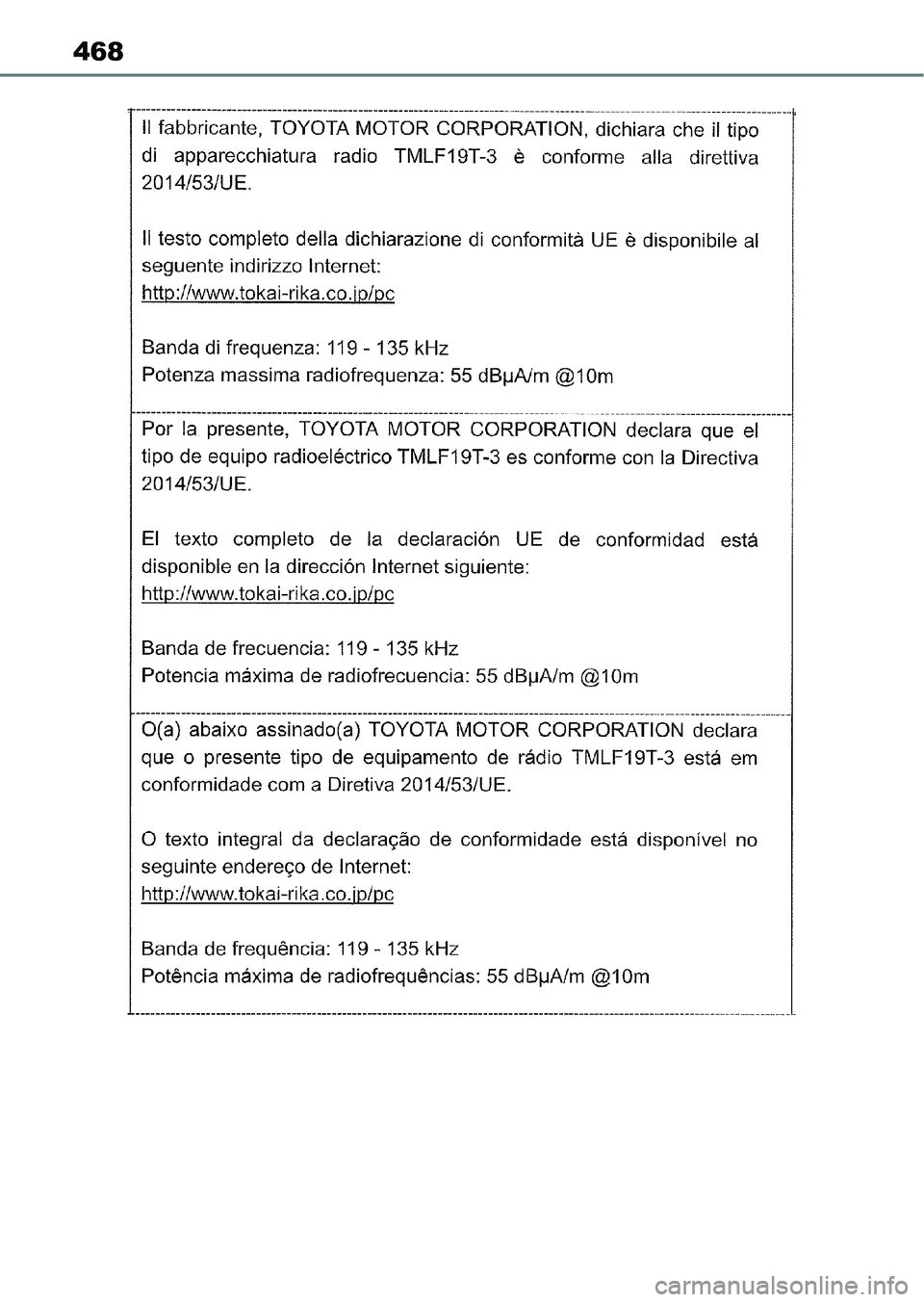 468

Il fabbricante, TOYOTA MOTOR CORPORATION, dichiara che il tipo di apparecchiatura radio TMLF19T-3 è conforme alla direttiva 2014/53/UE.

Il testo completo della dichiarazione di conformità UE è disponibile al seguente indirizzo Internet:
http://www.tokai-rika.co.jp/pc

Banda di frequenza: 119 - 135 kHz
Potenza massima radiofrequenza: 55 dBμA/m @10m

Por la presente, TOYOTA MOTOR CORPORATION declara que el tipo de equipo radioeléctrico TMLF19T-3 es conforme con la Directiva 2014/53/UE.

El texto completo de la declaración UE de conformidad está disponible en la dirección Internet siguiente:
http://www.tokai-rika.co.jp/pc

Banda de frecuencia: 119 - 135 kHz
Potencia máxima de radiofrecuencia: 55 dBμA/m @10m

O(a) abaixo assinado(a) TOYOTA MOTOR CORPORATION declara que o presente tipo de equipamento de rádio TMLF19T-3 está em conformidade com a Diretiva 2014/53/UE.

O texto integral da declaração de conformidade está disponível no seguinte endereço de Internet:
http://www.tokai-rika.co.jp/pc

Banda de frequência: 119 - 135 kHz
Potência máxima de radiofrequências: 55 dBμA/m @10m

carmanualsonline.info